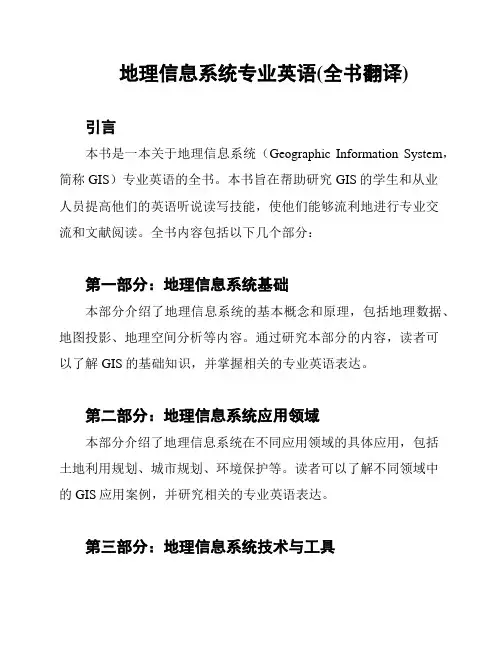 地理信息系统专业英语(全书翻译)

引言

本书是一本关于地理信息系统（Geographic Information System，简称 GIS）专业英语的全书。本书旨在帮助研究 GIS 的学生和从业人员提高他们的英语听说读写技能，使他们能够流利地进行专业交流和文献阅读。全书内容包括以下几个部分：

第一部分：地理信息系统基础

本部分介绍了地理信息系统的基本概念和原理，包括地理数据、地图投影、地理空间分析等内容。通过研究本部分的内容，读者可以了解 GIS 的基础知识，并掌握相关的专业英语表达。

第二部分：地理信息系统应用领域

本部分介绍了地理信息系统在不同应用领域的具体应用，包括土地利用规划、城市规划、环境保护等。读者可以了解不同领域中的 GIS 应用案例，并研究相关的专业英语表达。

第三部分：地理信息系统技术与工具